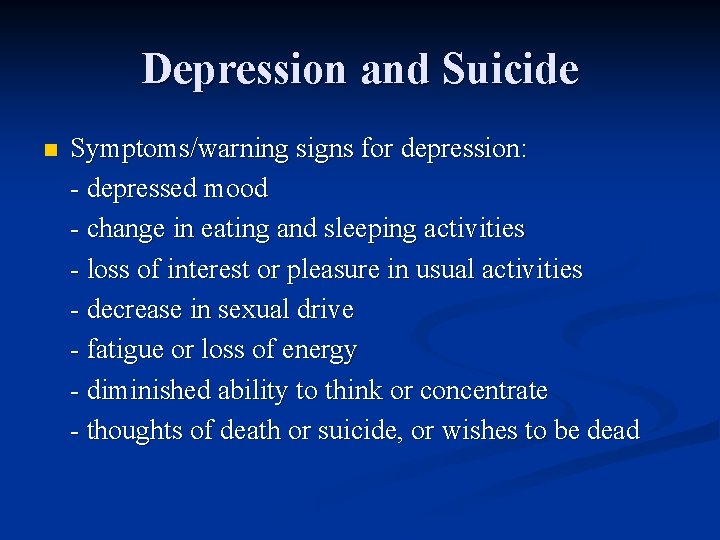 Depression and Suicide

Symptoms/warning signs for depression:
- depressed mood
- change in eating and sleeping activities
- loss of interest or pleasure in usual activities
- decrease in sexual drive
- fatigue or loss of energy
- diminished ability to think or concentrate
- thoughts of death or suicide, or wishes to be dead